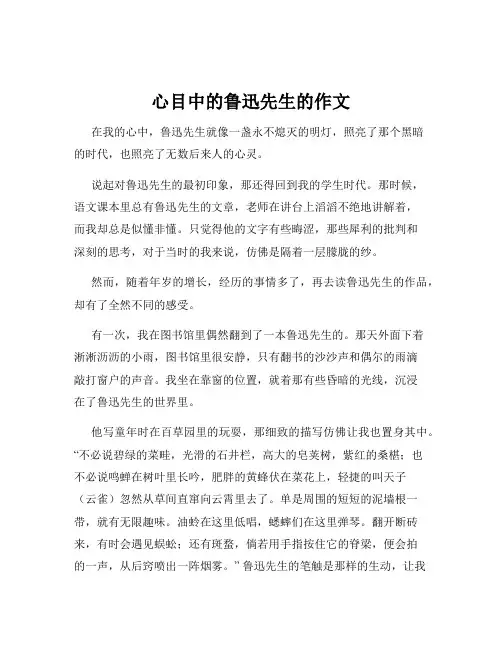 心目中的鲁迅先生的作文

在我的心中，鲁迅先生就像一盏永不熄灭的明灯，照亮了那个黑暗的时代，也照亮了无数后来人的心灵。

说起对鲁迅先生的最初印象，那还得回到我的学生时代。那时候，语文课本里总有鲁迅先生的文章，老师在讲台上滔滔不绝地讲解着，而我却总是似懂非懂。只觉得他的文字有些晦涩，那些犀利的批判和深刻的思考，对于当时的我来说，仿佛是隔着一层朦胧的纱。

然而，随着年岁的增长，经历的事情多了，再去读鲁迅先生的作品，却有了全然不同的感受。

有一次，我在图书馆里偶然翻到了一本鲁迅先生的。那天外面下着淅淅沥沥的小雨，图书馆里很安静，只有翻书的沙沙声和偶尔的雨滴敲打窗户的声音。我坐在靠窗的位置，就着那有些昏暗的光线，沉浸在了鲁迅先生的世界里。

他写童年时在百草园里的玩耍，那细致的描写仿佛让我也置身其中。“不必说碧绿的菜畦，光滑的石井栏，高大的皂荚树，紫红的桑椹；也不必说鸣蝉在树叶里长吟，肥胖的黄蜂伏在菜花上，轻捷的叫天子（云雀）忽然从草间直窜向云霄里去了。单是周围的短短的泥墙根一带，就有无限趣味。油蛉在这里低唱，蟋蟀们在这里弹琴。翻开断砖来，有时会遇见蜈蚣；还有斑蝥，倘若用手指按住它的脊梁，便会拍的一声，从后窍喷出一阵烟雾。”鲁迅先生的笔触是那样的生动，让我